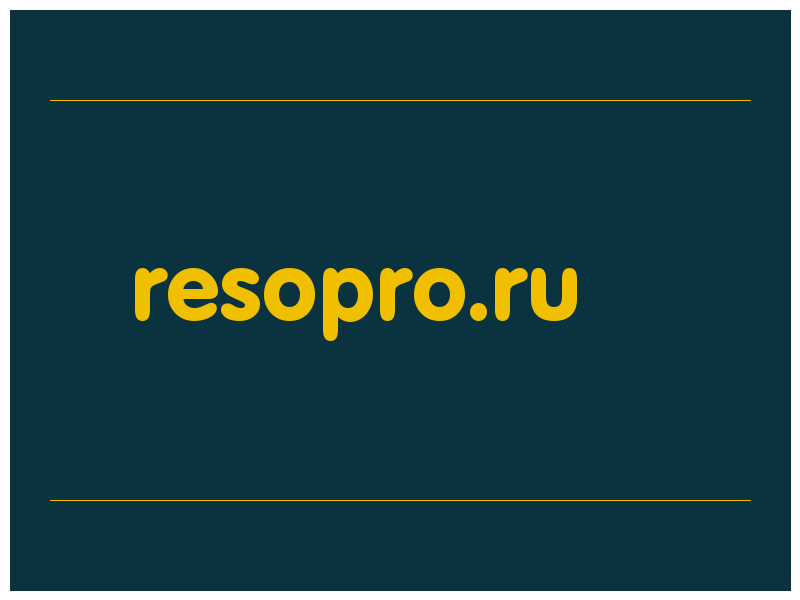 resopro.ru